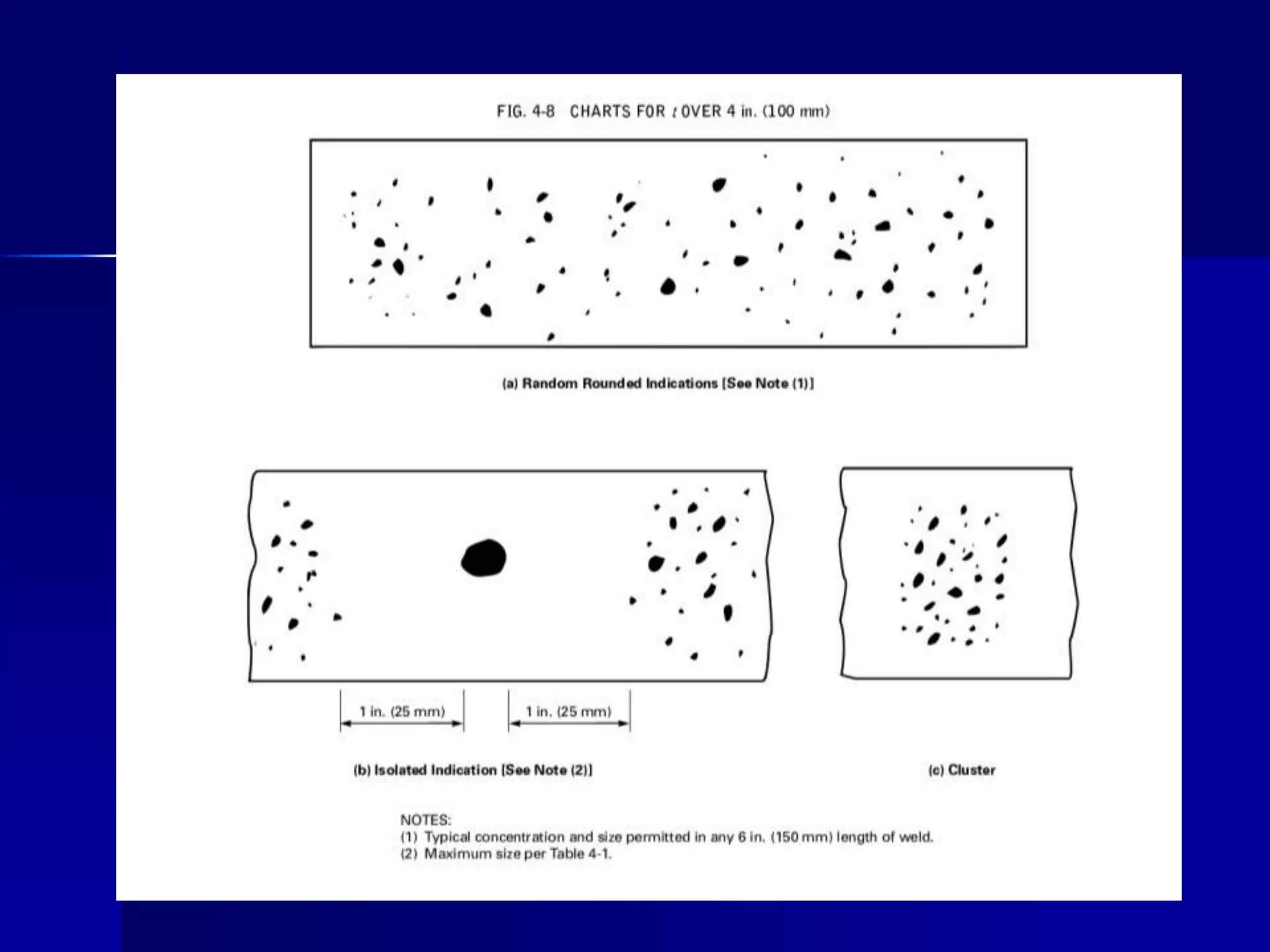 FIG. 4-8 CHARTS FOR $t$ OVER 4 in. (100 mm)

(a) Random Rounded Indications [See Note (1)]

1 in. (25 mm)

1 in. (25 mm)

(b) Isolated Indication [See Note (2)]

(c) Cluster

NOTES:
(1) Typical concentration and size permitted in any 6 in. (150 mm) length of weld.
(2) Maximum size per Table 4-1.